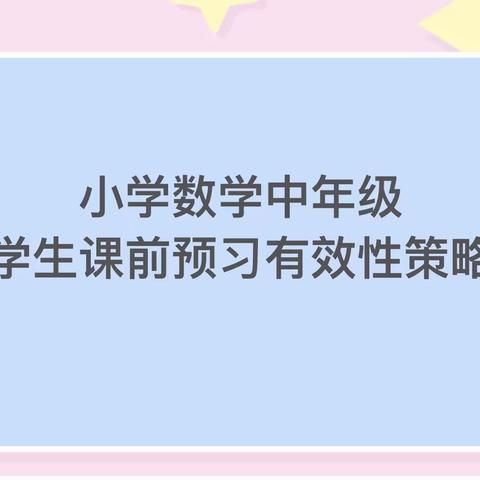 小学数学中年级
学生课前预习有效性策略